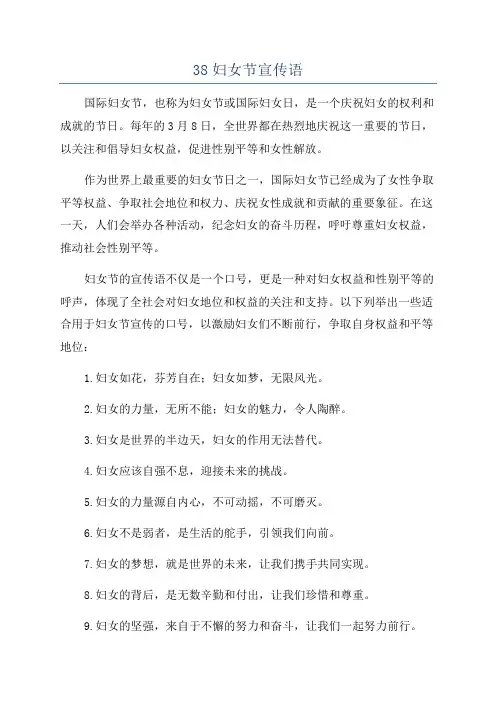 38 妇女节宣传语

国际妇女节，也称为妇女节或国际妇女日，是一个庆祝妇女的权利和成就的节日。每年的 3 月 8 日，全世界都在热烈地庆祝这一重要的节日，以关注和倡导妇女权益，促进性别平等和女性解放。

作为世界上最重要的妇女节日之一，国际妇女节已经成为了女性争取平等权益、争取社会地位和权力、庆祝女性成就和贡献的重要象征。在这一天，人们会举办各种活动，纪念妇女的奋斗历程，呼吁尊重妇女权益，推动社会性别平等。

妇女节的宣传语不仅是一个口号，更是一种对妇女权益和性别平等的呼声，体现了全社会对妇女地位和权益的关注和支持。以下列举出一些适合用于妇女节宣传的口号，以激励妇女们不断前行，争取自身权益和平等地位：

1.妇女如花，芬芳自在；妇女如梦，无限风光。

2.妇女的力量，无所不能；妇女的魅力，令人陶醉。

3.妇女是世界的半边天，妇女的作用无法替代。

4.妇女应该自强不息，迎接未来的挑战。

5.妇女的力量源自内心，不可动摇，不可磨灭。

6.妇女不是弱者，是生活的舵手，引领我们向前。

7.妇女的梦想，就是世界的未来，让我们携手共同实现。

8.妇女的背后，是无数辛勤和付出，让我们珍惜和尊重。

9.妇女的坚强，来自于不懈的努力和奋斗，让我们一起努力前行。